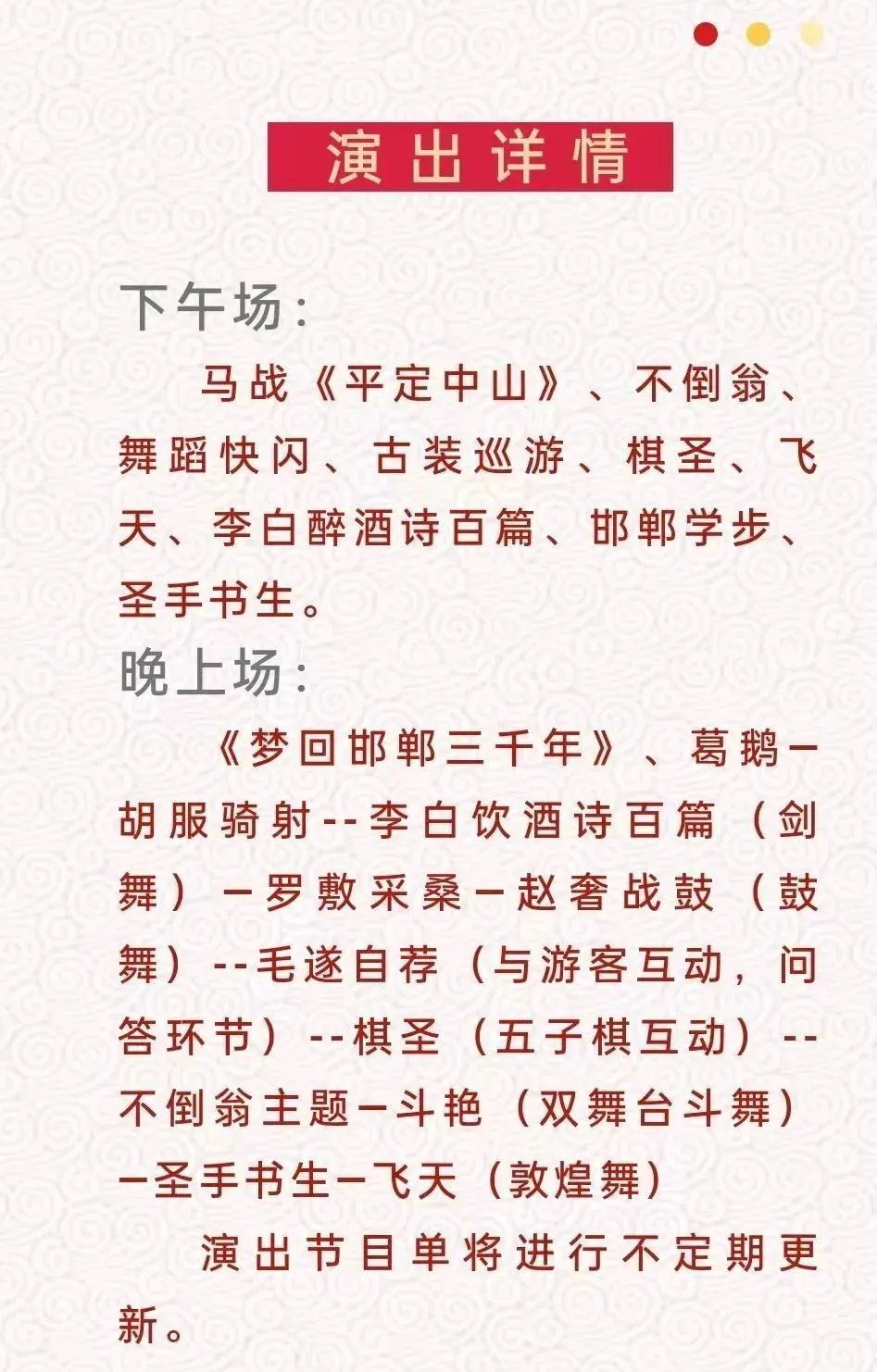 演出详情

下午场：

马战《平定中山》、不倒翁、舞蹈快闪、古装巡游、棋圣、飞天、李白醉酒诗百篇、邯郸学步、圣手书生。

晚上场：

《梦回邯郸三千年》、葛鹅—胡服骑射--李白饮酒诗百篇（剑舞）—罗敷采桑—赵奢战鼓（鼓舞）--毛遂自荐（与游客互动，问答环节）--棋圣（五子棋互动）--不倒翁主题—斗艳（双舞台斗舞）—圣手书生—飞天（敦煌舞）

演出节目单将进行不定期更新。